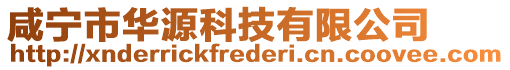 咸宁市华源科技有限公司
http://xnderrickfrederi.cn.coovee.com